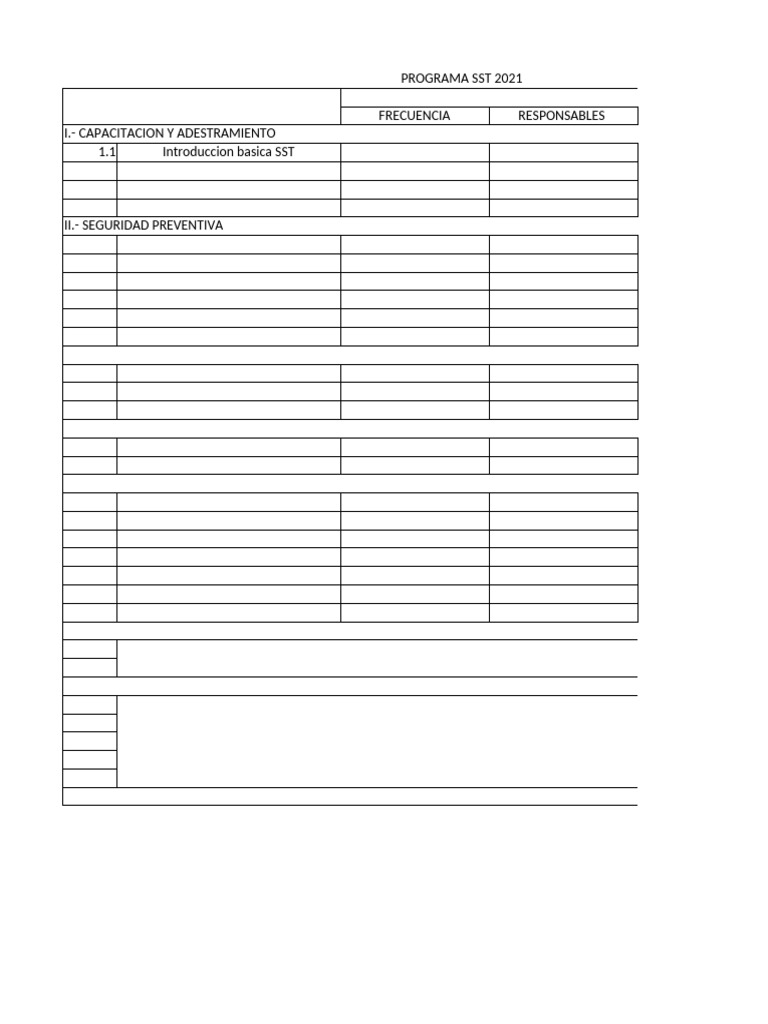 PROGRAMA SST 2021

| | | FRECUENCIA | RESPONSABLES |
|---|---|---|---|
| I.- CAPACITACION Y ADESTRAMIENTO | | | |
| 1.1 | Introduccion basica SST | | |
| | | | |
| | | | |
| II.- SEGURIDAD PREVENTIVA | | | |